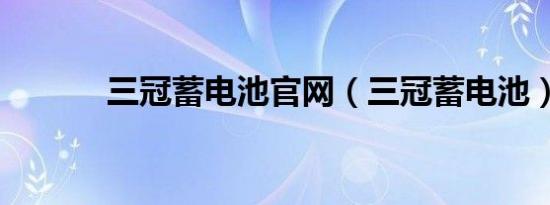 三冠蓄电池官网（三冠蓄电池）